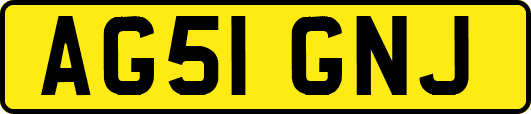 AG51 GNJ